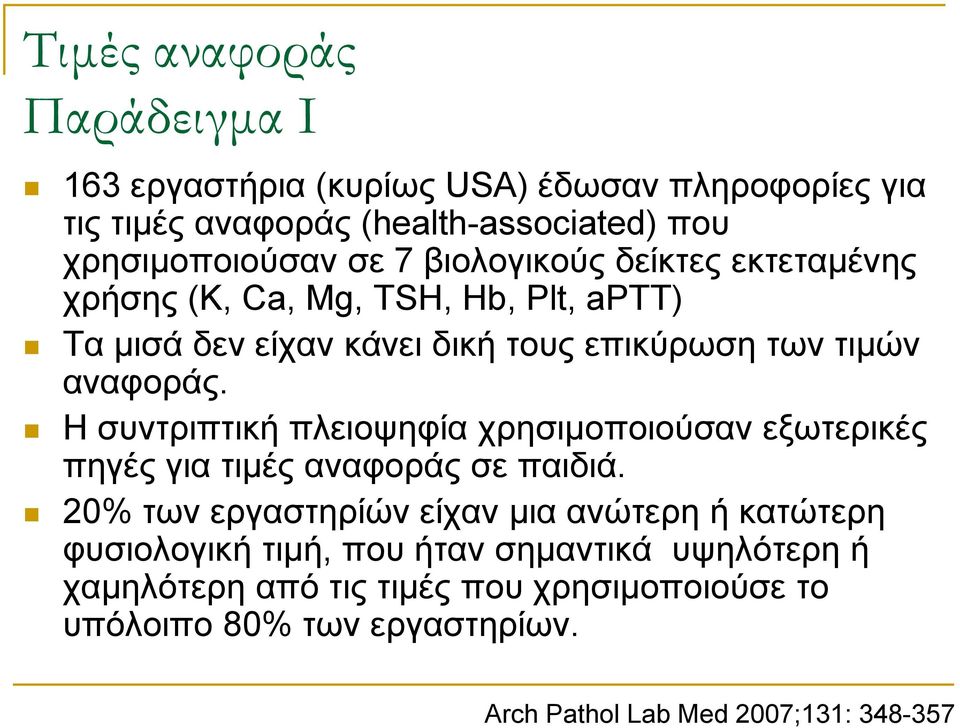 Τιμές αναφοράς
Παράδειγμα Ι

163 εργαστήρια (κυρίως USA) έδωσαν πληροφορίες για τις τιμές αναφοράς (health-associated) που χρησιμοποιούσαν σε 7 βιολογικούς δείκτες εκτεταμένης χρήσης (K, Ca, Mg, TSH, Hb, Plt, aPTT)

Τα μισά δεν είχαν κάνει δική τους επικύρωση των τιμών αναφοράς.

Η συντριπτική πλειοψηφία χρησιμοποιούσαν εξωτερικές πηγές για τιμές αναφοράς σε παιδιά.

20% των εργαστηρίων είχαν μια ανώτερη ή κατώτερη φυσιολογική τιμή, που ήταν σημαντικά υψηλότερη ή χαμηλότερη από τις τιμές που χρησιμοποιούσε το υπόλοιπο 80% των εργαστηρίων.

Arch Pathol Lab Med 2007;131: 348-357